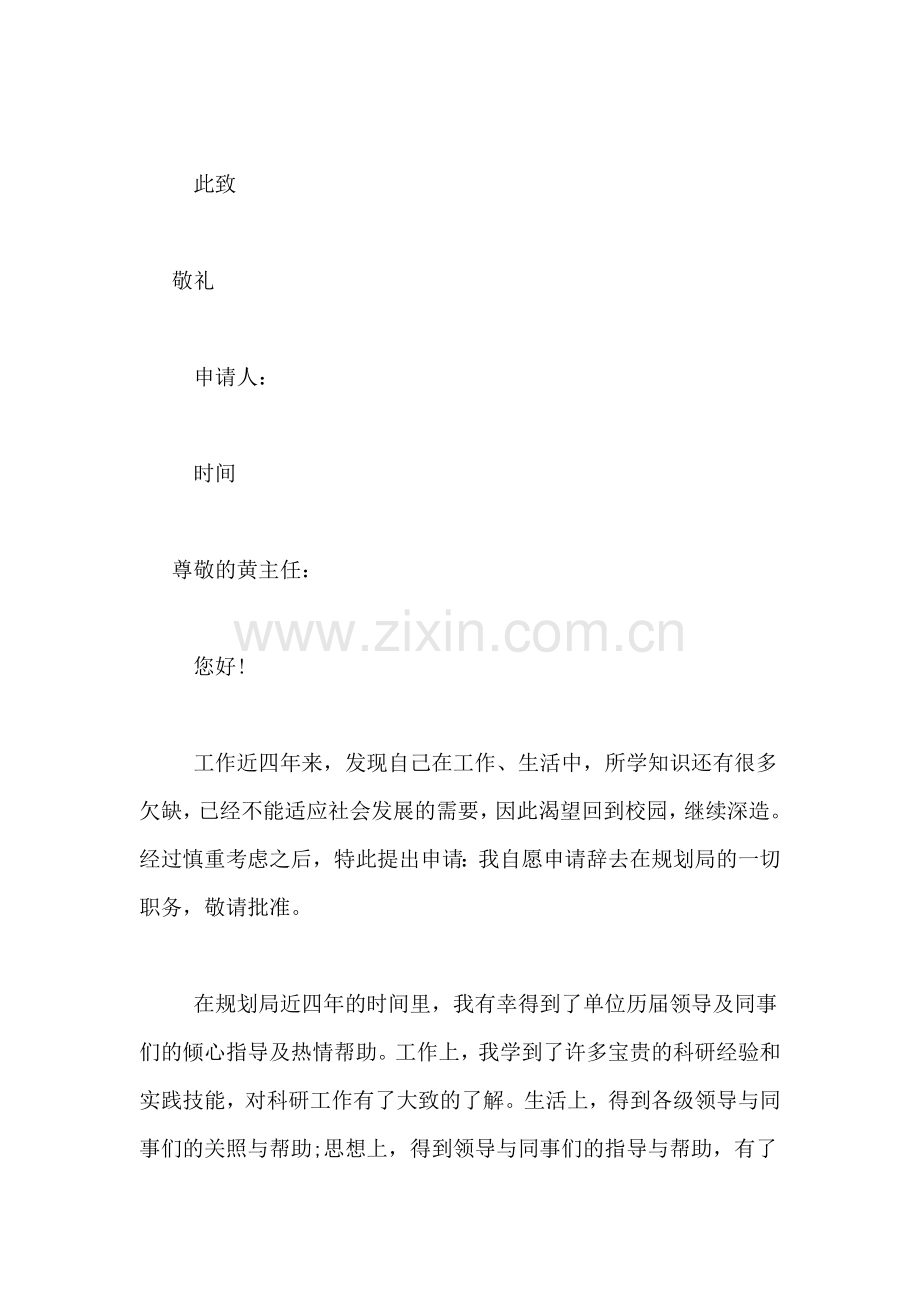 此致

敬礼

申请人：

时间

尊敬的黄主任：

您好！

工作近四年来，发现自己在工作、生活中，所学知识还有很多欠缺，已经不能适应社会发展的需要，因此渴望回到校园，继续深造。经过慎重考虑之后，特此提出申请：我自愿申请辞去在规划局的一切职务，敬请批准。

在规划局近四年的时间里，我有幸得到了单位历届领导及同事们的倾心指导及热情帮助。工作上，我学到了许多宝贵的科研经验和实践技能，对科研工作有了大致的了解。生活上，得到各级领导与同事们的关照与帮助;思想上，得到领导与同事们的指导与帮助，有了

www.zixin.com.cn